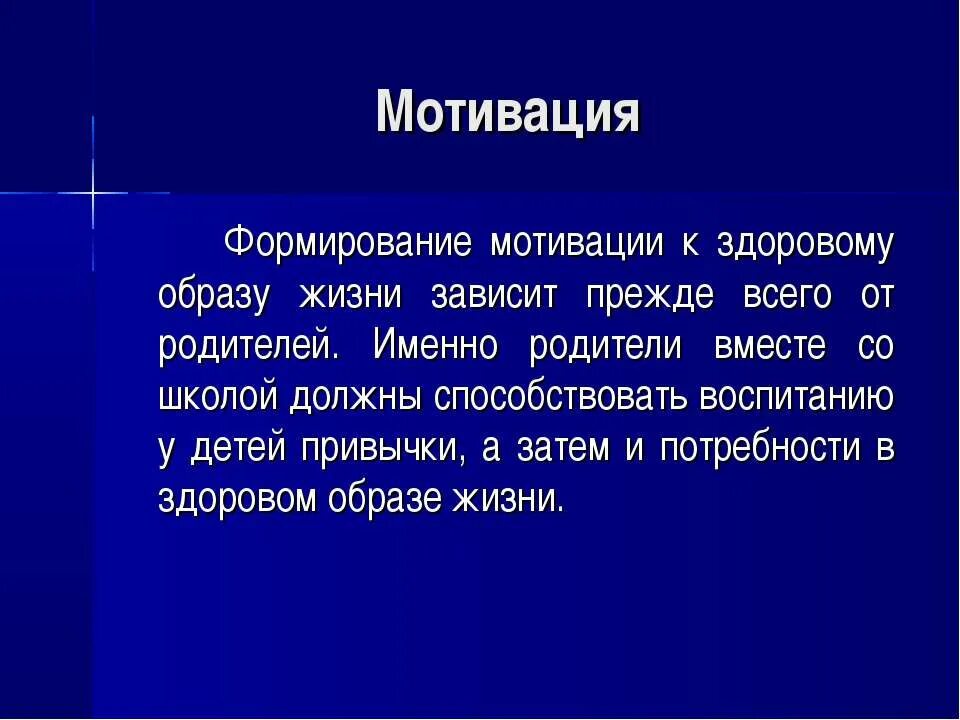 Мотивация

Формирование мотивации к здоровому образу жизни зависит прежде всего от родителей. Именно родители вместе со школой должны способствовать воспитанию у детей привычки, а затем и потребности в здоровом образе жизни.